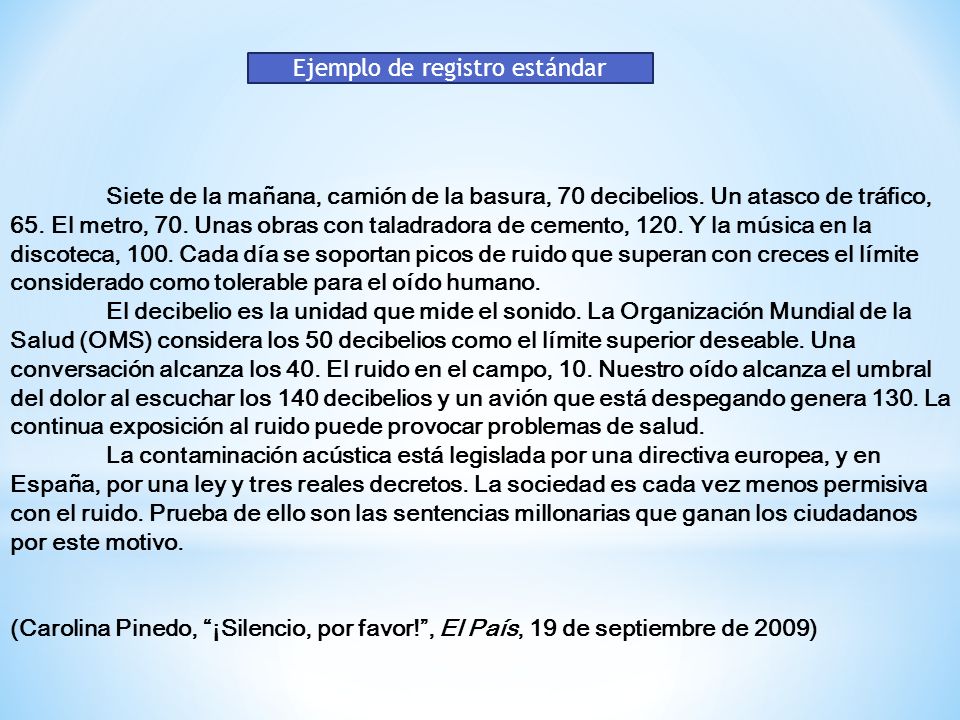 Ejemplo de registro estándar

Siete de la mañana, camión de la basura, 70 decibelios. Un atasco de tráfico, 65. El metro, 70. Unas obras con taladradora de cemento, 120. Y la música en la discoteca, 100. Cada día se soportan picos de ruido que superan con creces el límite considerado como tolerable para el oído humano.

El decibelio es la unidad que mide el sonido. La Organización Mundial de la Salud (OMS) considera los 50 decibelios como el límite superior deseable. Una conversación alcanza los 40. El ruido en el campo, 10. Nuestro oído alcanza el umbral del dolor al escuchar los 140 decibelios y un avión que está despegando genera 130. La continua exposición al ruido puede provocar problemas de salud.

La contaminación acústica está legislada por una directiva europea, y en España, por una ley y tres reales decretos. La sociedad es cada vez menos permisiva con el ruido. Prueba de ello son las sentencias millonarias que ganan los ciudadanos por este motivo.

(Carolina Pinedo, “¡Silencio, por favor!”, El País, 19 de septiembre de 2009)